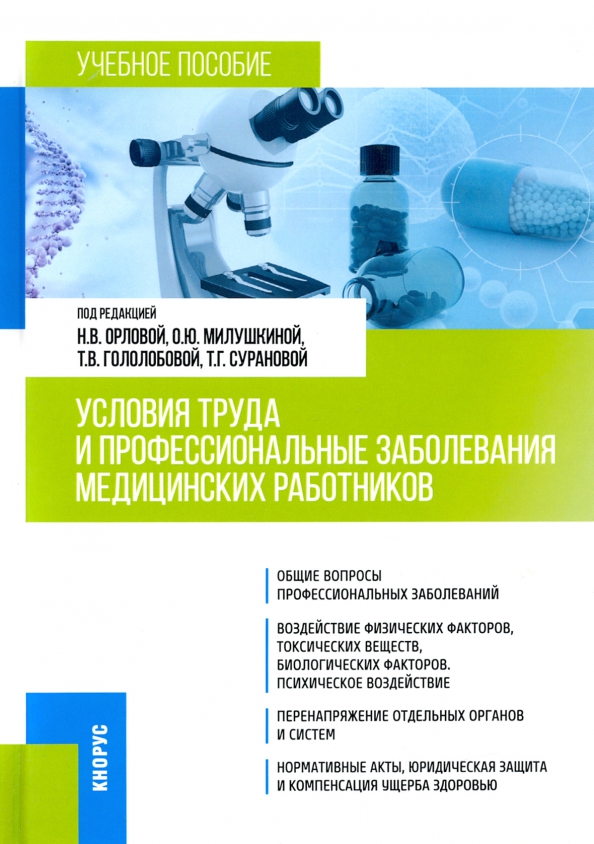 УЧЕБНОЕ ПОСОБИЕ

ПОД РЕДАКЦИЕЙ
Н.В. ОРЛОВОЙ, О.Ю. МИЛУШКИНОЙ,
Т.В. ГОЛОЛОБОВОЙ, Т.Г. СУРАНОВОЙ

УСЛОВИЯ ТРУДА И ПРОФЕССИОНАЛЬНЫЕ ЗАБОЛЕВАНИЯ МЕДИЦИНСКИХ РАБОТНИКОВ

ОБЩИЕ ВОПРОСЫ ПРОФЕССИОНАЛЬНЫХ ЗАБОЛЕВАНИЙ

ВОЗДЕЙСТВИЕ ФИЗИЧЕСКИХ ФАКТОРОВ, ТОКСИЧЕСКИХ ВЕЩЕСТВ, БИОЛОГИЧЕСКИХ ФАКТОРОВ. ПСИХИЧЕСКОЕ ВОЗДЕЙСТВИЕ

ПЕРЕНАПРЯЖЕНИЕ ОТДЕЛЬНЫХ ОРГАНОВ И СИСТЕМ

НОРМАТИВНЫЕ АКТЫ, ЮРИДИЧЕСКАЯ ЗАЩИТА И КОМПЕНСАЦИЯ УЩЕРБА ЗДОРОВЬЮ

КНОРУС